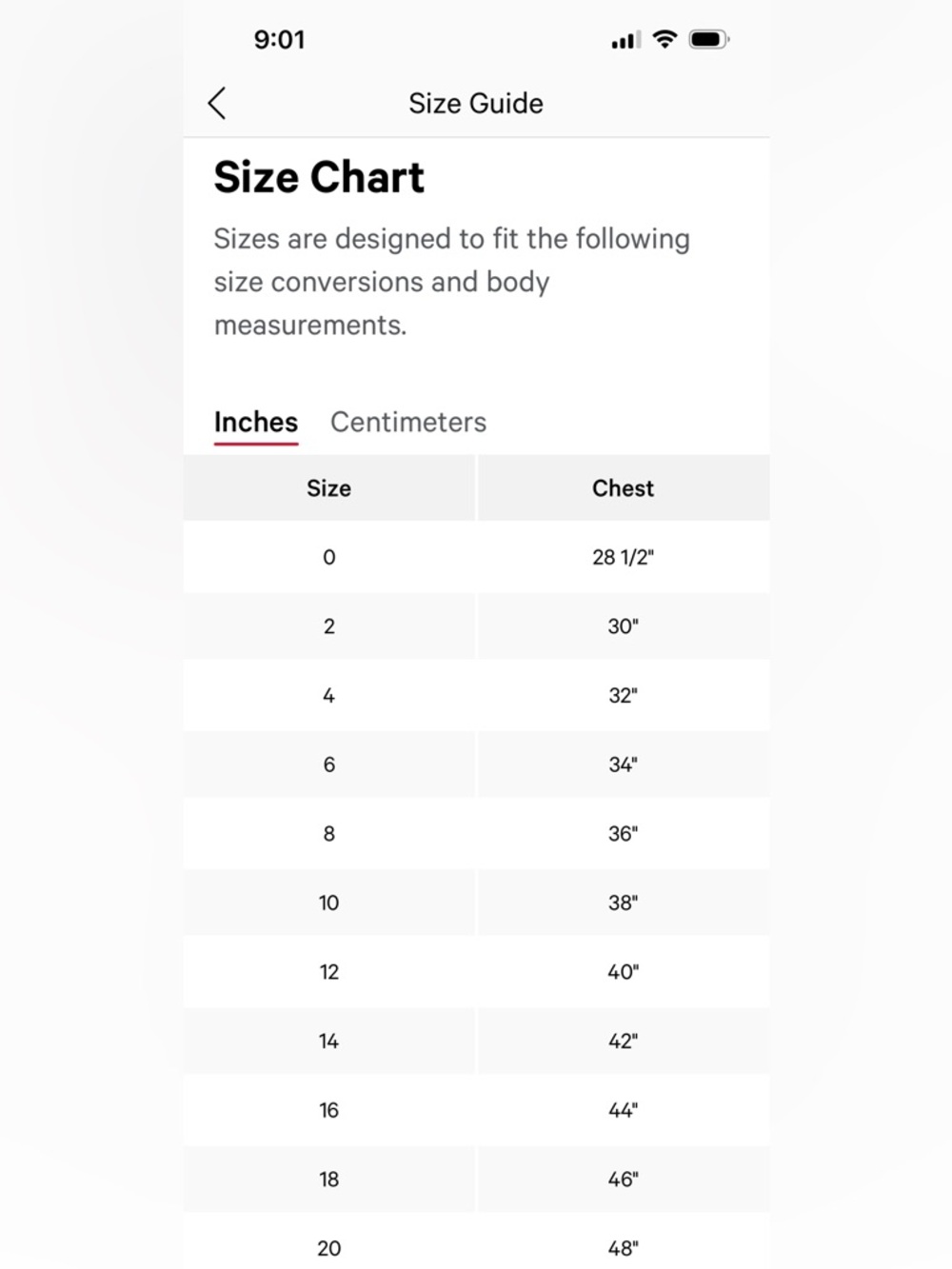 9:01

Size Guide

Size Chart

Sizes are designed to fit the following size conversions and body measurements.

Inches Centimeters

| Size | Chest |
|---|---|
| 0 | 28 1/2" |
| 2 | 30" |
| 4 | 32" |
| 6 | 34" |
| 8 | 36" |
| 10 | 38" |
| 12 | 40" |
| 14 | 42" |
| 16 | 44" |
| 18 | 46" |
| 20 | 48" |